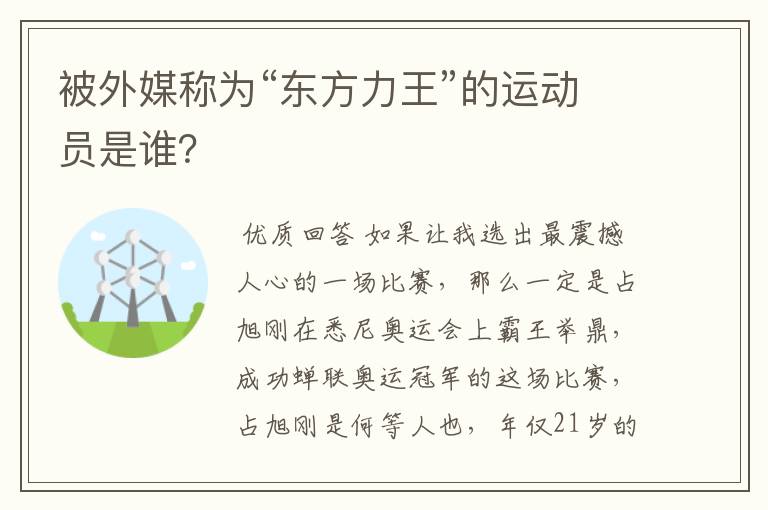 被外媒称为“东方力王”的运动员是谁？

优质回答 如果让我选出最震撼人心的一场比赛，那么一定是占旭刚在悉尼奥运会上霸王举鼎，成功蝉联奥运冠军的这场比赛，占旭刚是何等人也，年仅21岁的